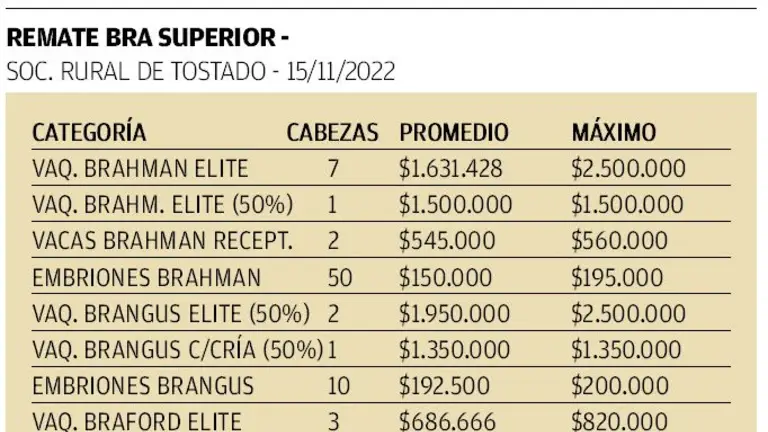 REMATE BRA SUPERIOR -
SOC. RURAL DE TOSTADO - 15/11/2022

| CATEGORÍA | CABEZAS | PROMEDIO | MÁXIMO |
|---|---|---|---|
| VAQ. BRAHMAN ELITE | 7 | $1.631.428 | $2.500.000 |
| VAQ. BRAHM. ELITE (50%) | 1 | $1.500.000 | $1.500.000 |
| VACAS BRAHMAN RECEPT. | 2 | $545.000 | $560.000 |
| EMBRIONES BRAHMAN | 50 | $150.000 | $195.000 |
| VAQ. BRANGUS ELITE (50%) | 2 | $1.950.000 | $2.500.000 |
| VAQ. BRANGUS C/CRÍA (50%) | 1 | $1.350.000 | $1.350.000 |
| EMBRIONES BRANGUS | 10 | $192.500 | $200.000 |
| VAQ. BRAFORD ELITE | 3 | $686.666 | $820.000 |